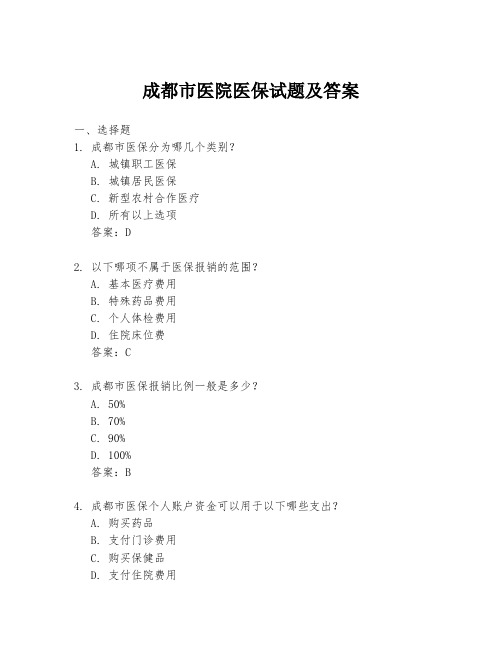 成都市医院医保试题及答案

一、选择题

1. 成都市医保分为哪几个类别?

A. 城镇职工医保

B. 城镇居民医保

C. 新型农村合作医疗

D. 所有以上选项

答案：D

2. 以下哪项不属于医保报销的范围?

A. 基本医疗费用

B. 特殊药品费用

C. 个人体检费用

D. 住院床位费

答案：C

3. 成都市医保报销比例一般是多少?

A. 50%

B. 70%

C. 90%

D. 100%

答案：B

4. 成都市医保个人账户资金可以用于以下哪些支出?

A. 购买药品

B. 支付门诊费用

C. 购买保健品

D. 支付住院费用